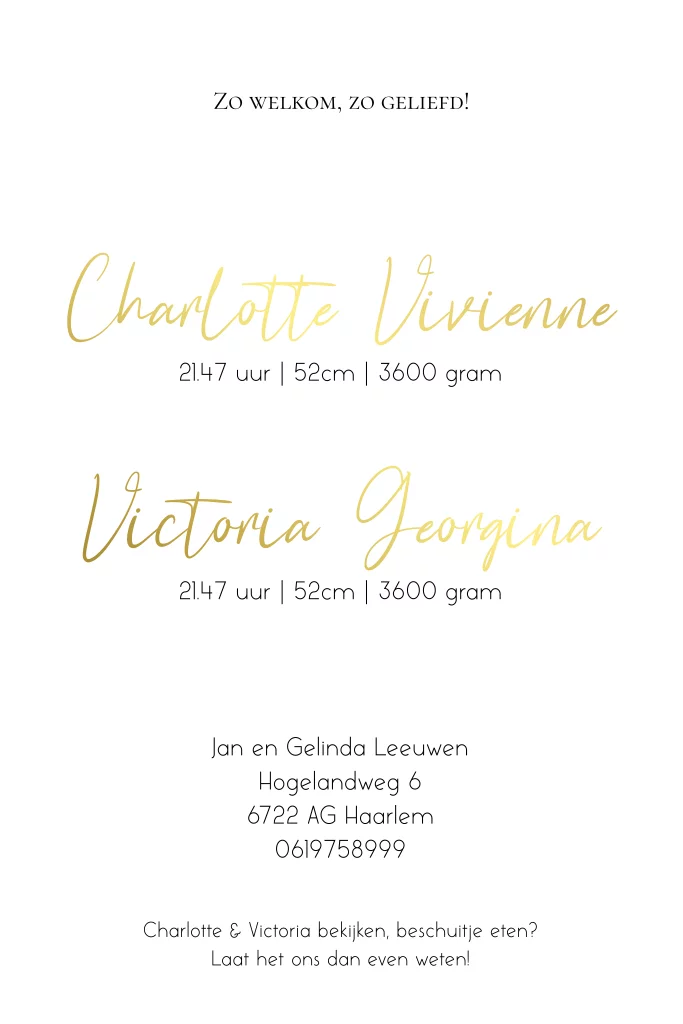 Zo welkom, zo geliefd!

Charlotte Vivienne
21.47 uur | 52cm | 3600 gram

Victoria Georgina
21.47 uur | 52cm | 3600 gram

Jan en Gelinda Leeuwen
Hogelandweg 6
6722 AG Haarlem
0619758999

Charlotte & Victoria bekijken, beschuitje eten?
Laat het ons dan even weten!